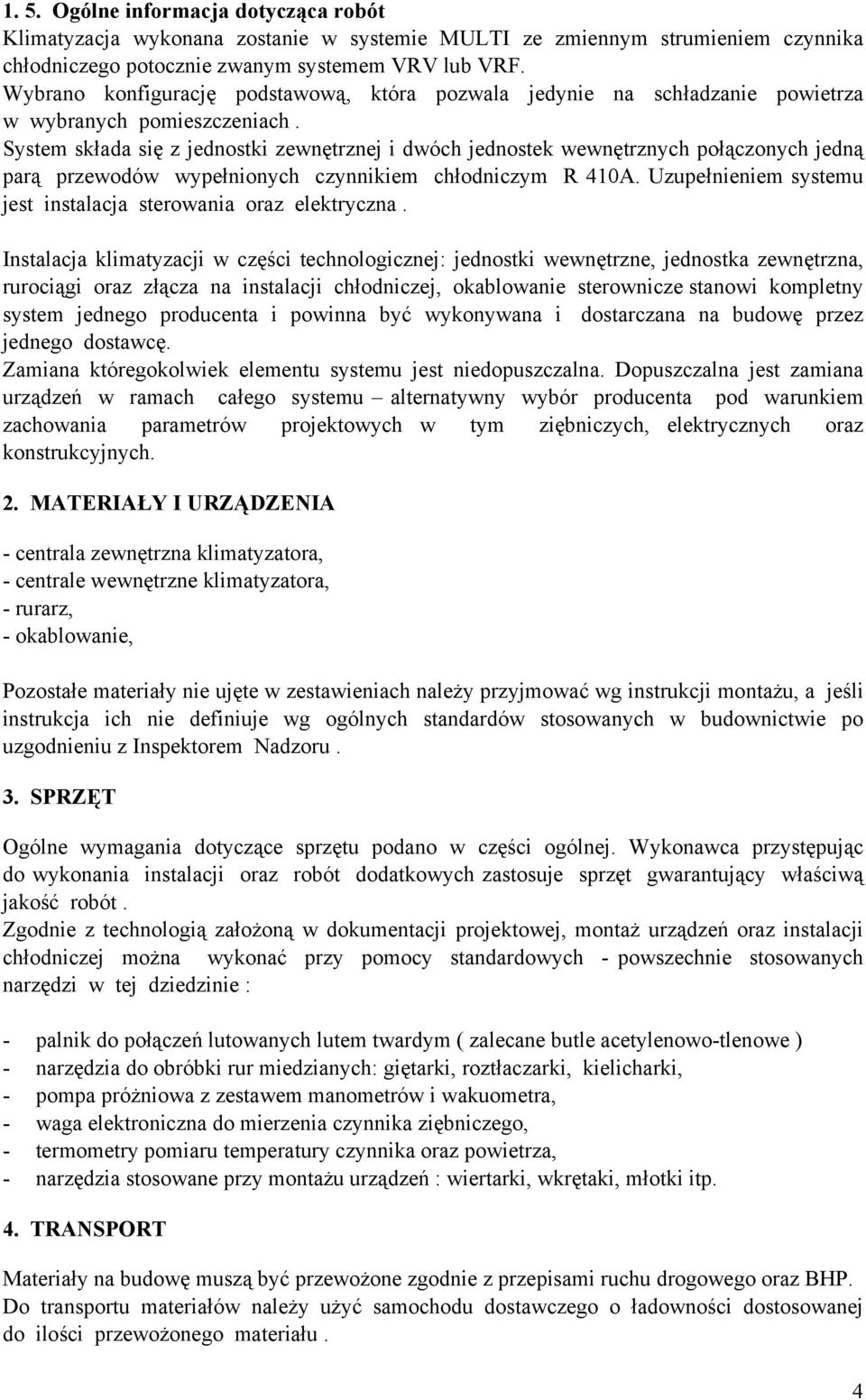 1. 5. Ogólne informacja dotycząca robót
Klimatyzacja wykonana zostanie w systemie MULTI ze zmiennym strumieniem czynnika chłodniczego potocznie zwanym systemem VRV lub VRF.
Wybrano konfigurację podstawową, która pozwala jedynie na schładzanie powietrza w wybranych pomieszczeniach .
System składa się z jednostki zewnętrznej i dwóch jednostek wewnętrznych połączonych jedną parą przewodów wypełnionych czynnikiem chłodniczym R 410A. Uzupełnieniem systemu jest instalacja sterowania oraz elektryczna .

Instalacja klimatyzacji w części technologicznej: jednostki wewnętrzne, jednostka zewnętrzna, rurociągi oraz złącza na instalacji chłodniczej, okablowanie sterownicze stanowi kompletny system jednego producenta i powinna być wykonywana i dostarczana na budowę przez jednego dostawcę.
Zamiana któregokolwiek elementu systemu jest niedopuszczalna. Dopuszczalna jest zamiana urządzeń w ramach całego systemu – alternatywny wybór producenta pod warunkiem zachowania parametrów projektowych w tym ziębniczych, elektrycznych oraz konstrukcyjnych.

2. MATERIAŁY I URZĄDZENIA

- centrala zewnętrzna klimatyzatora,
- centrale wewnętrzne klimatyzatora,
- rurarz,
- okablowanie,

Pozostałe materiały nie ujęte w zestawieniach należy przyjmować wg instrukcji montażu, a jeśli instrukcja ich nie definiuje wg ogólnych standardów stosowanych w budownictwie po uzgodnieniu z Inspektorem Nadzoru .

3. SPRZĘT

Ogólne wymagania dotyczące sprzętu podano w części ogólnej. Wykonawca przystępując do wykonania instalacji oraz robót dodatkowych zastosuje sprzęt gwarantujący właściwą jakość robót .
Zgodnie z technologią założoną w dokumentacji projektowej, montaż urządzeń oraz instalacji chłodniczej można wykonać przy pomocy standardowych - powszechnie stosowanych narzędzi w tej dziedzinie :

- palnik do połączeń lutowanych lutem twardym ( zalecane butle acetylenowo-tlenowe )
- narzędzia do obróbki rur miedzianych: giętarki, roztłaczarki, kielicharki,
- pompa próżniowa z zestawem manometrów i wakuometra,
- waga elektroniczna do mierzenia czynnika ziębniczego,
- termometry pomiaru temperatury czynnika oraz powietrza,
- narzędzia stosowane przy montażu urządzeń : wiertarki, wkrętaki, młotki itp.

4. TRANSPORT

Materiały na budowę muszą być przewożone zgodnie z przepisami ruchu drogowego oraz BHP.
Do transportu materiałów należy użyć samochodu dostawczego o ładowności dostosowanej do ilości przewożonego materiału .

4